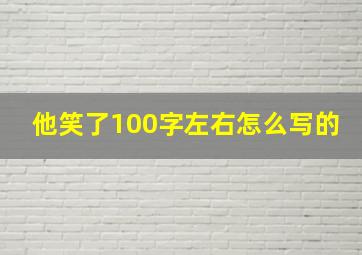 他笑了100字左右怎么写的